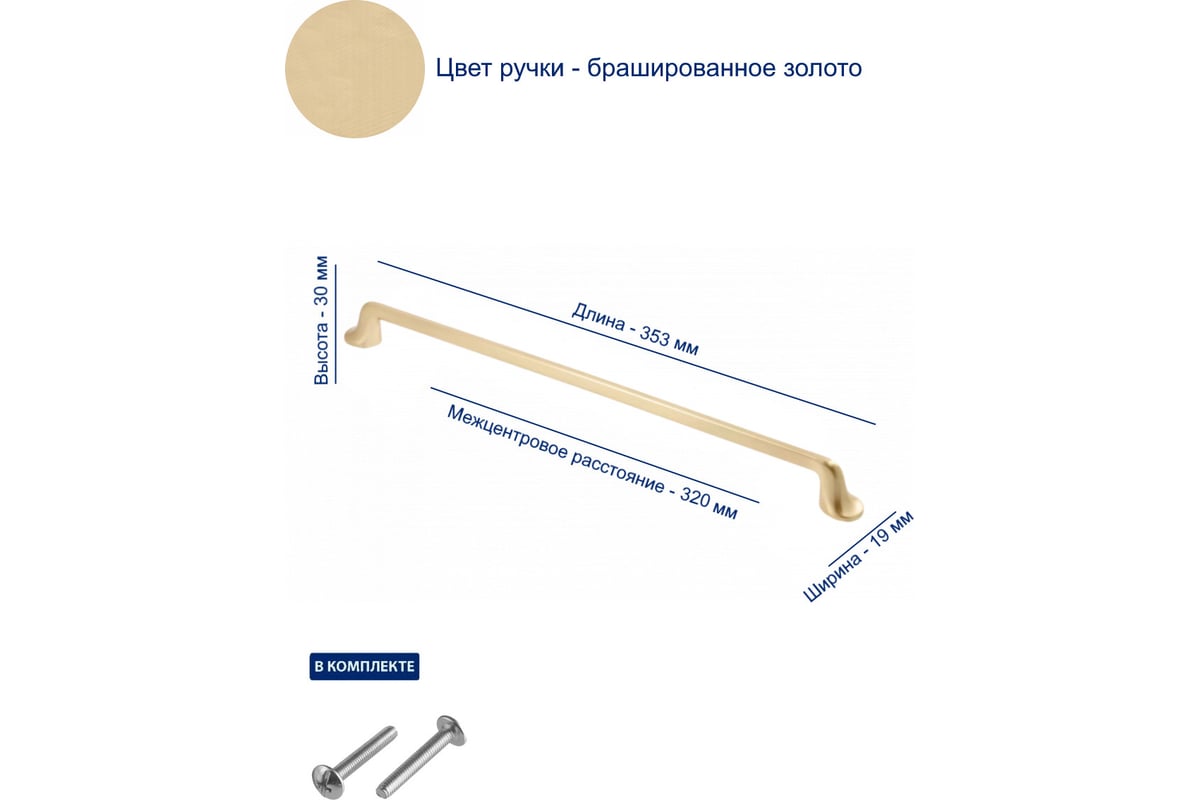 Цвет ручки - брашированное золото

Высота - 30 мм

Длина - 353 мм

Межцентровое расстояние - 320 мм

Ширина - 19 мм

В КОМПЛЕКТЕ